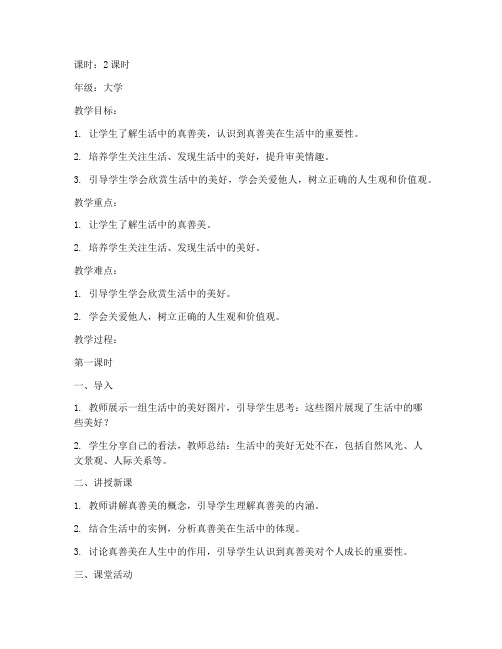 课时：2 课时

年级：大学

教学目标：

1. 让学生了解生活中的真善美，认识到真善美在生活中的重要性。

2. 培养学生关注生活、发现生活中的美好，提升审美情趣。

3. 引导学生学会欣赏生活中的美好，学会关爱他人，树立正确的人生观和价值观。

教学重点：

1. 让学生了解生活中的真善美。

2. 培养学生关注生活、发现生活中的美好。

教学难点：

1. 引导学生学会欣赏生活中的美好。

2. 学会关爱他人，树立正确的人生观和价值观。

教学过程：

第一课时

一、导入

1. 教师展示一组生活中的美好图片，引导学生思考：这些图片展现了生活中的哪些美好？

2. 学生分享自己的看法，教师总结：生活中的美好无处不在，包括自然风光、人文景观、人际关系等。

二、讲授新课

1. 教师讲解真善美的概念，引导学生理解真善美的内涵。

2. 结合生活中的实例，分析真善美在生活中的体现。

3. 讨论真善美在人生中的作用，引导学生认识到真善美对个人成长的重要性。

三、课堂活动